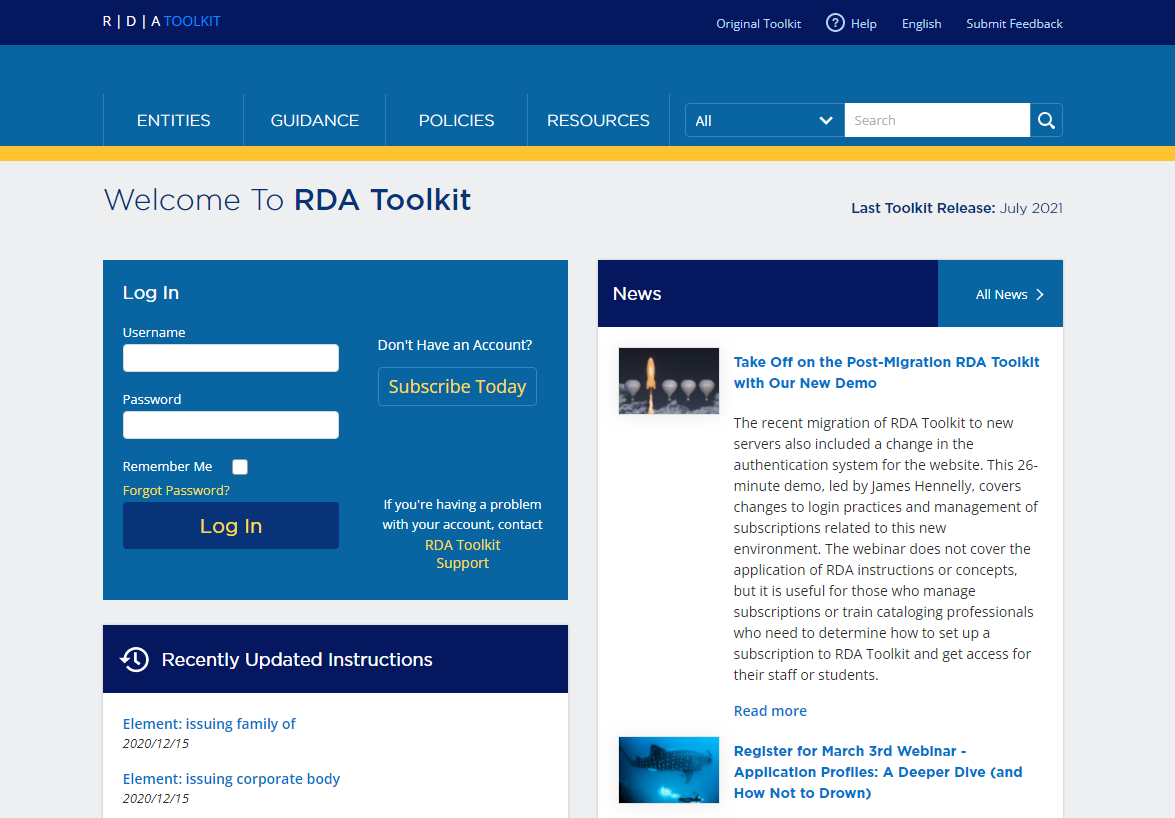 R | D | A TOOLKIT

Original Toolkit Help English Submit Feedback

ENTITIES GUIDANCE POLICIES RESOURCES All Search

Welcome To RDA Toolkit

Last Toolkit Release: July 2021

Log In

Username

Password

Remember Me

Forgot Password?

Log In

Don't Have an Account?

Subscribe Today

If you're having a problem with your account, contact RDA Toolkit Support

Recently Updated Instructions

Element: issuing family of
2020/12/15

Element: issuing corporate body
2020/12/15

News

All News

Take Off on the Post-Migration RDA Toolkit with Our New Demo

The recent migration of RDA Toolkit to new servers also included a change in the authentication system for the website. This 26-minute demo, led by James Hennelly, covers changes to login practices and management of subscriptions related to this new environment. The webinar does not cover the application of RDA instructions or concepts, but it is useful for those who manage subscriptions or train cataloging professionals who need to determine how to set up a subscription to RDA Toolkit and get access for their staff or students.

Read more

Register for March 3rd Webinar - Application Profiles: A Deeper Dive (and How Not to Drown)